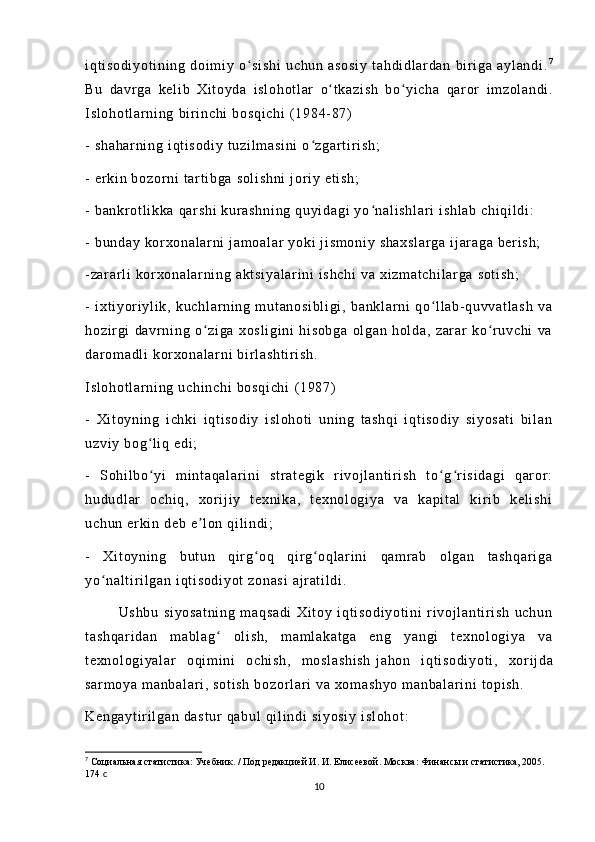 iqtisodiyotining doimiy o‘sishi uchun asosiy tahdidlardan biriga aylandi.$^7$ Bu davrga kelib Xitoyda islohotlar o‘tkazish bo‘yicha qaror imzolandi. Islohotlarning birinchi bosqichi (1984-87)

- shaharning iqtisodiy tuzilmasini o‘zgartirish;

- erkin bozorni tartibga solishni joriy etish;

- bankrotlikka qarshi kurashning quyidagi yo‘nalishlari ishlab chiqildi:

- bunday korxonalarni jamoalar yoki jismoniy shaxslarga ijaraga berish;

-zararli korxonalarning aktsiyalarini ishchi va xizmatchilarga sotish;

- ixtiyoriylik, kuchlarning mutanosibligi, banklarni qo‘llab-quvvatlash va hozirgi davrning o‘ziga xosligini hisobga olgan holda, zarar ko‘ruvchi va daromadli korxonalarni birlashtirish.

Islohotlarning uchinchi bosqichi (1987)

- Xitoyning ichki iqtisodiy islohoti uning tashqi iqtisodiy siyosati bilan uzviy bog‘liq edi;

- Sohilbo‘yi mintaqalarini strategik rivojlantirish to‘g‘risidagi qaror: hududlar ochiq, xorijiy texnika, texnologiya va kapital kirib kelishi uchun erkin deb e’lon qilindi;

- Xitoyning butun qirg‘oq qirg‘oqlarini qamrab olgan tashqariga yo‘naltirilgan iqtisodiyot zonasi ajratildi.

Ushbu siyosatning maqsadi Xitoy iqtisodiyotini rivojlantirish uchun tashqaridan mablag‘ olish, mamlakatga eng yangi texnologiya va texnologiyalar oqimini ochish, moslashish jahon iqtisodiyoti, xorijda sarmoya manbalari, sotish bozorlari va xomashyo manbalarini topish.

Kengaytirilgan dastur qabul qilindi siyosiy islohot:

$^7$ Социальная статистика: Учебник. / Под редакцией И. И. Елисеевой. Москва: Финансы и статистика, 2005. 174 с

10